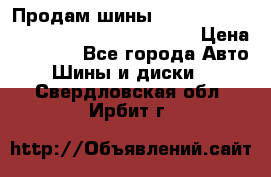 Продам шины

Цена

Все города Авто

Шины и диски

Свердловская обл

Ирбит г

http://Объявлений.сайт